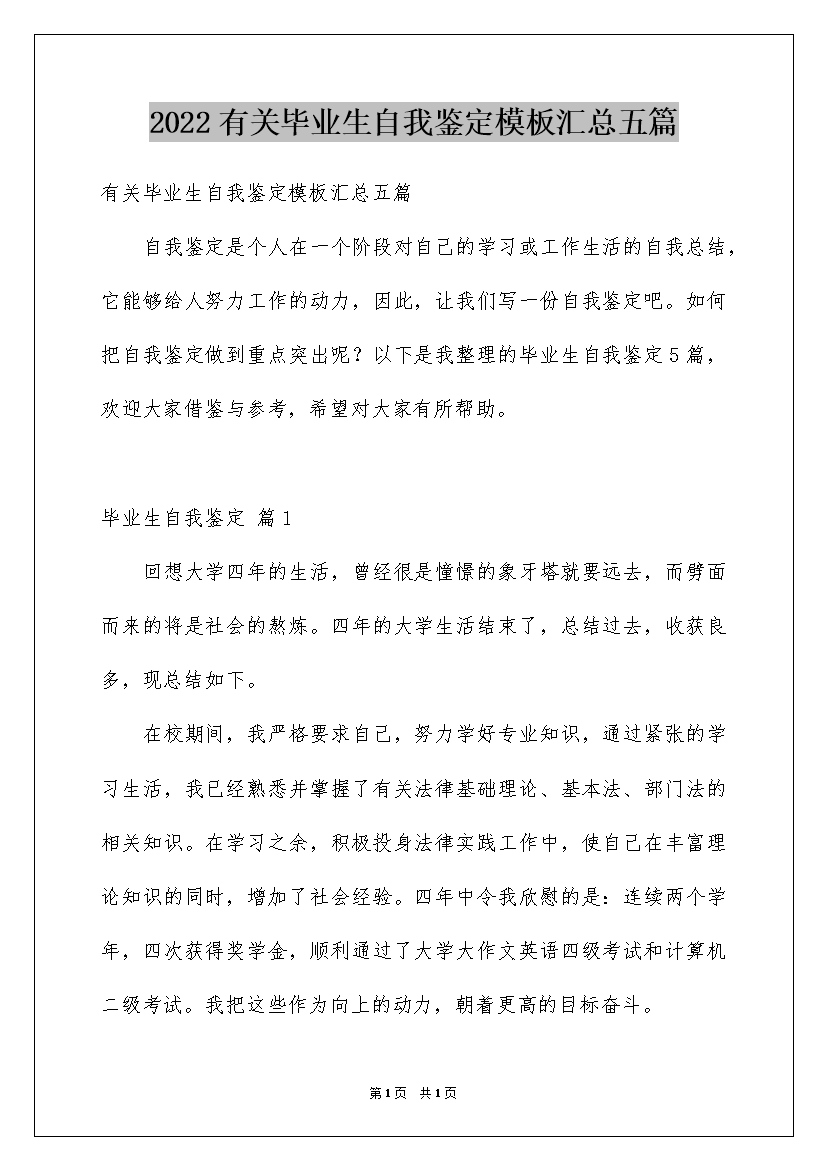 2022有关毕业生自我鉴定模板汇总五篇

有关毕业生自我鉴定模板汇总五篇

自我鉴定是个人在一个阶段对自己的学习或工作生活的自我总结，它能够给人努力工作的动力，因此，让我们写一份自我鉴定吧。如何把自我鉴定做到重点突出呢？以下是我整理的毕业生自我鉴定5篇，欢迎大家借鉴与参考，希望对大家有所帮助。

毕业生自我鉴定 篇1

回想大学四年的生活，曾经很是憧憬的象牙塔就要远去，而劈面而来的将是社会的熬炼。四年的大学生活结束了，总结过去，收获良多，现总结如下。

在校期间，我严格要求自己，努力学好专业知识，通过紧张的学习生活，我已经熟悉并掌握了有关法律基础理论、基本法、部门法的相关知识。在学习之余，积极投身法律实践工作中，使自己在丰富理论知识的同时，增加了社会经验。四年中令我欣慰的是：连续两个学年，四次获得奖学金，顺利通过了大学大作文英语四级考试和计算机二级考试。我把这些作为向上的动力，朝着更高的目标奋斗。

第1页 共1页